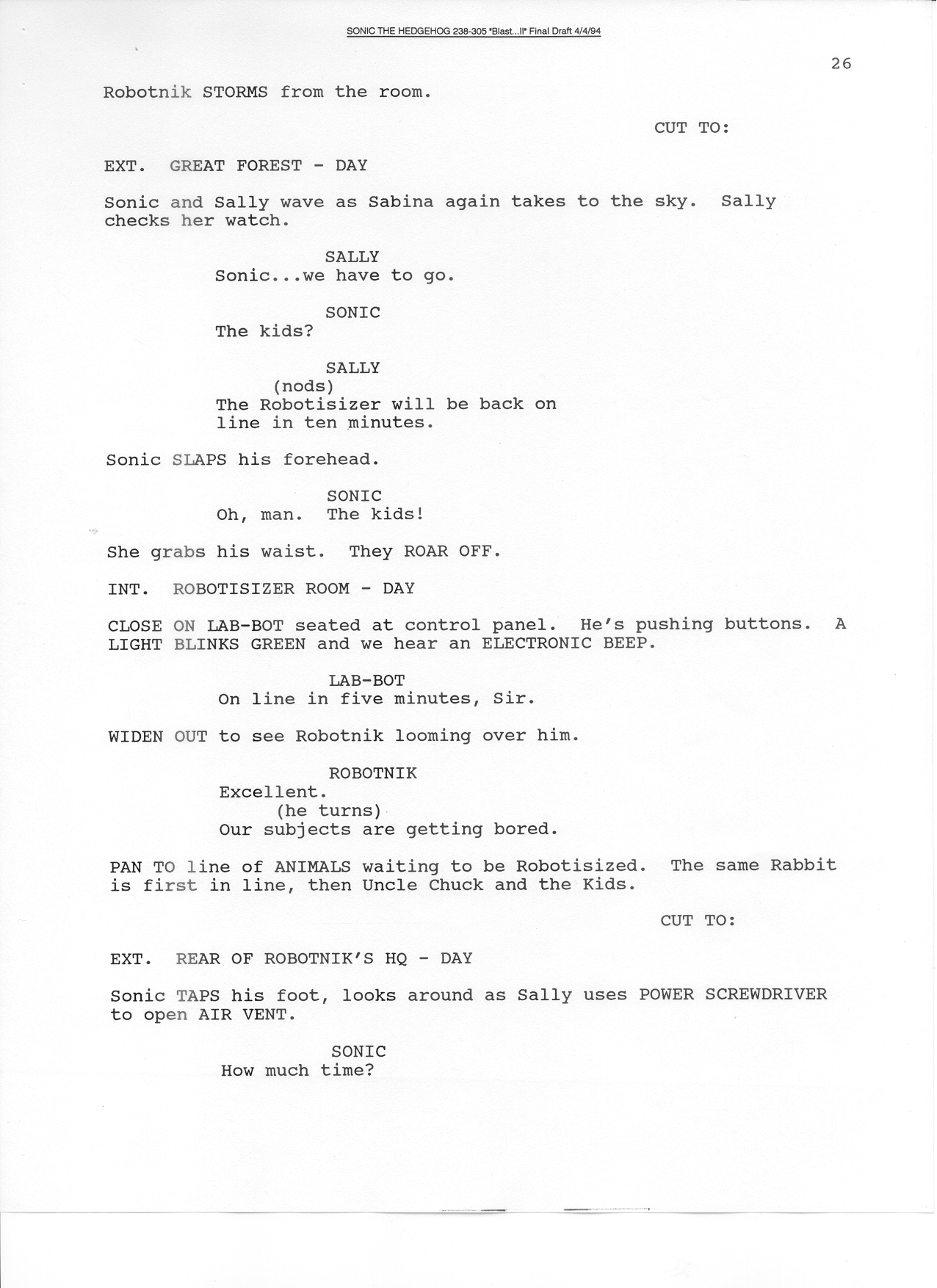 SONIC THE HEDGEHOG 238-305 "Blast...II" Final Draft 4/4/94

26

Robotnik STORMS from the room.

CUT TO:

EXT. GREAT FOREST - DAY

Sonic and Sally wave as Sabina again takes to the sky. Sally checks her watch.

SALLY
Sonic...we have to go.

SONIC
The kids?

SALLY
(nods)
The Robotisizer will be back on line in ten minutes.

Sonic SLAPS his forehead.

SONIC
Oh, man. The kids!

She grabs his waist. They ROAR OFF.

INT. ROBOTISIZER ROOM - DAY

CLOSE ON LAB-BOT seated at control panel. He's pushing buttons. A LIGHT BLINKS GREEN and we hear an ELECTRONIC BEEP.

LAB-BOT
On line in five minutes, Sir.

WIDEN OUT to see Robotnik looming over him.

ROBOTNIK
Excellent.
(he turns)
Our subjects are getting bored.

PAN TO line of ANIMALS waiting to be Robotisized. The same Rabbit is first in line, then Uncle Chuck and the Kids.

CUT TO:

EXT. REAR OF ROBOTNIK'S HQ - DAY

Sonic TAPS his foot, looks around as Sally uses POWER SCREWDRIVER to open AIR VENT.

SONIC
How much time?